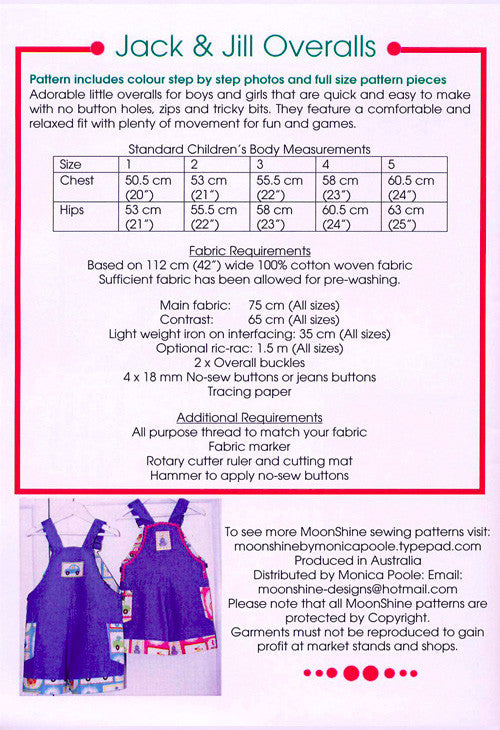 Jack & Jill Overalls

Pattern includes colour step by step photos and full size pattern pieces
Adorable little overalls for boys and girls that are quick and easy to make with no button holes, zips and tricky bits. They feature a comfortable and relaxed fit with plenty of movement for fun and games.

Standard Children's Body Measurements

| Size | 1 | 2 | 3 | 4 | 5 |
|---|---|---|---|---|---|
| Chest | 50.5 cm (20") | 53 cm (21") | 55.5 cm (22") | 58 cm (23") | 60.5 cm (24") |
| Hips | 53 cm (21") | 55.5 cm (22") | 58 cm (23") | 60.5 cm (24") | 63 cm (25") |

Fabric Requirements
Based on 112 cm (42") wide 100% cotton woven fabric
Sufficient fabric has been allowed for pre-washing.

Main fabric: 75 cm (All sizes)
Contrast: 65 cm (All sizes)
Light weight iron on interfacing: 35 cm (All sizes)
Optional ric-rac: 1.5 m (All sizes)
2 x Overall buckles
4 x 18 mm No-sew buttons or jeans buttons
Tracing paper

Additional Requirements
All purpose thread to match your fabric
Fabric marker
Rotary cutter ruler and cutting mat
Hammer to apply no-sew buttons

To see more MoonShine sewing patterns visit:
moonshinebymonicapoole.typepad.com
Produced in Australia
Distributed by Monica Poole: Email:
moonshine-designs@hotmail.com
Please note that all MoonShine patterns are protected by Copyright.
Garments must not be reproduced to gain profit at market stands and shops.